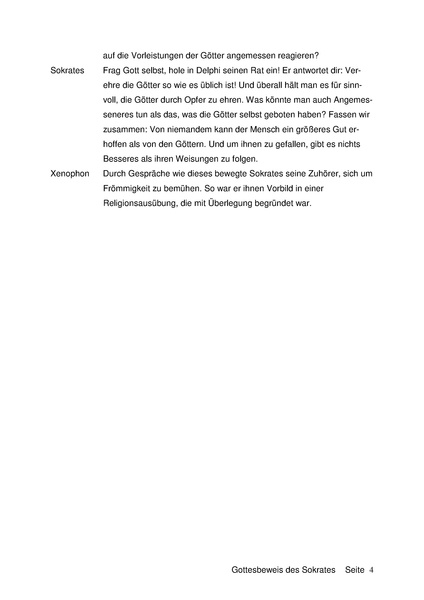 auf die Vorleistungen der Götter angemessen reagieren?

Sokrates Frag Gott selbst, hole in Delphi seinen Rat ein! Er antwortet dir: Verehre die Götter so wie es üblich ist! Und überall hält man es für sinnvoll, die Götter durch Opfer zu ehren. Was könnte man auch Angemesseneres tun als das, was die Götter selbst geboten haben? Fassen wir zusammen: Von niemandem kann der Mensch ein größeres Gut erhoffen als von den Göttern. Und um ihnen zu gefallen, gibt es nichts Besseres als ihren Weisungen zu folgen.

Xenophon Durch Gespräche wie dieses bewegte Sokrates seine Zuhörer, sich um Frömmigkeit zu bemühen. So war er ihnen Vorbild in einer Religionsausübung, die mit Überlegung begründet war.

Gottesbeweis des Sokrates Seite 4